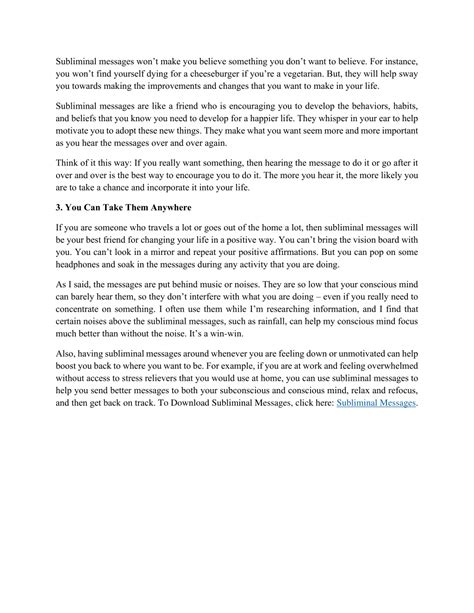 Subliminal messages won't make you believe something you don't want to believe. For instance, you won't find yourself dying for a cheeseburger if you're a vegetarian. But, they will help sway you towards making the improvements and changes that you want to make in your life.

Subliminal messages are like a friend who is encouraging you to develop the behaviors, habits, and beliefs that you know you need to develop for a happier life. They whisper in your ear to help motivate you to adopt these new things. They make what you want seem more and more important as you hear the messages over and over again.

Think of it this way: If you really want something, then hearing the message to do it or go after it over and over is the best way to encourage you to do it. The more you hear it, the more likely you are to take a chance and incorporate it into your life.

3. You Can Take Them Anywhere

If you are someone who travels a lot or goes out of the home a lot, then subliminal messages will be your best friend for changing your life in a positive way. You can't bring the vision board with you. You can't look in a mirror and repeat your positive affirmations. But you can pop on some headphones and soak in the messages during any activity that you are doing.

As I said, the messages are put behind music or noises. They are so low that your conscious mind can barely hear them, so they don't interfere with what you are doing – even if you really need to concentrate on something. I often use them while I'm researching information, and I find that certain noises above the subliminal messages, such as rainfall, can help my conscious mind focus much better than without the noise. It's a win-win.

Also, having subliminal messages around whenever you are feeling down or unmotivated can help boost you back to where you want to be. For example, if you are at work and feeling overwhelmed without access to stress relievers that you would use at home, you can use subliminal messages to help you send better messages to both your subconscious and conscious mind, relax and refocus, and then get back on track. To Download Subliminal Messages, click here: Subliminal Messages.